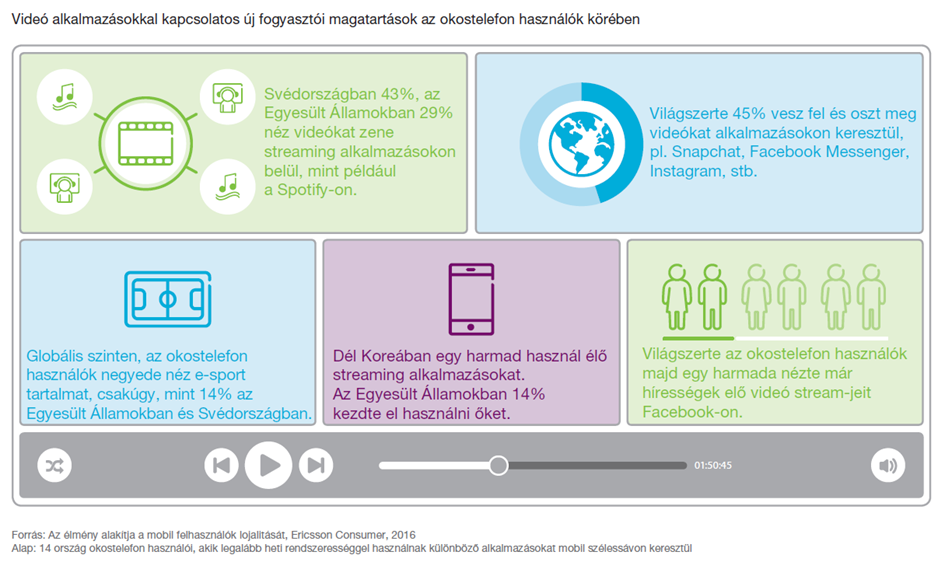 Videó alkalmazásokkal kapcsolatos új fogyasztói magatartások az okostelefon használók körében

Svédországban 43%, az Egyesült Államokban 29% néz videókat zene streaming alkalmazásokon belül, mint például a Spotify-on.

Világszerte 45% vesz fel és oszt meg videókat alkalmazásokon keresztül, pl. Snapchat, Facebook Messenger, Instagram, stb.

Globális szinten, az okostelefon használók negyede néz e-sport tartalmat, csakúgy, mint 14% az Egyesült Államokban és Svédországban.

Dél Koreában egy harmad használ élő streaming alkalmazásokat. Az Egyesült Államokban 14% kezdte el használni őket.

Világszerte az okostelefon használók majd egy harmada nézte már hírességek élő videó stream-jeit Facebook-on.

01:50:45

Forrás: Az élmény alakítja a mobil felhasználók lojalitását, Ericsson Consumer, 2016
Alap: 14 ország okostelefon használói, akik legalább heti rendszerességgel használnak különböző alkalmazásokat mobil szélessávon keresztül